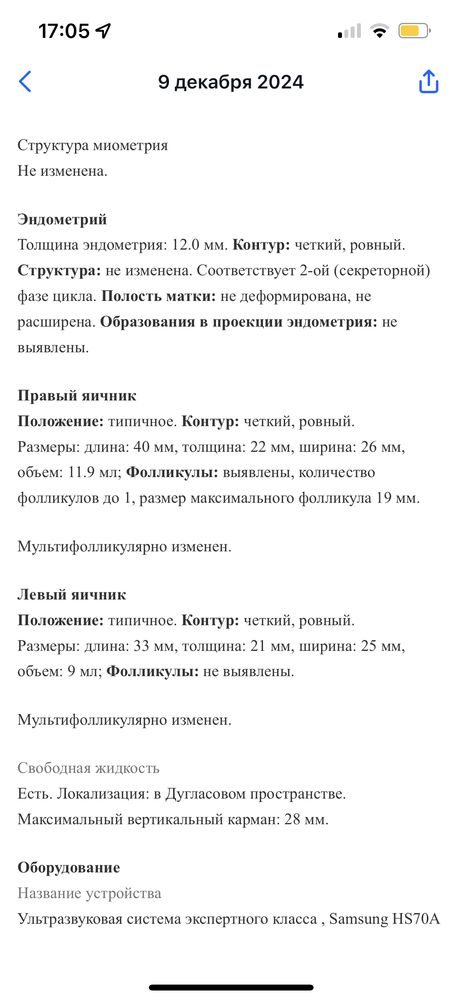 17:05

9 декабря 2024

Структура миометрия
Не изменена.

Эндометрий
Толщина эндометрия: 12.0 мм. Контур: четкий, ровный. Структура: не изменена. Соответствует 2-ой (секреторной) фазе цикла. Полость матки: не деформирована, не расширена. Образования в проекции эндометрия: не выявлены.

Правый яичник
Положение: типичное. Контур: четкий, ровный. Размеры: длина: 40 мм, толщина: 22 мм, ширина: 26 мм, объем: 11.9 мл; Фолликулы: выявлены, количество фолликулов до 1, размер максимального фолликула 19 мм.

Мультифолликулярно изменен.

Левый яичник
Положение: типичное. Контур: четкий, ровный. Размеры: длина: 33 мм, толщина: 21 мм, ширина: 25 мм, объем: 9 мл; Фолликулы: не выявлены.

Мультифолликулярно изменен.

Свободная жидкость
Есть. Локализация: в Дугласовом пространстве. Максимальный вертикальный карман: 28 мм.

Оборудование
Название устройства
Ультразвуковая система экспертного класса , Samsung HS70A